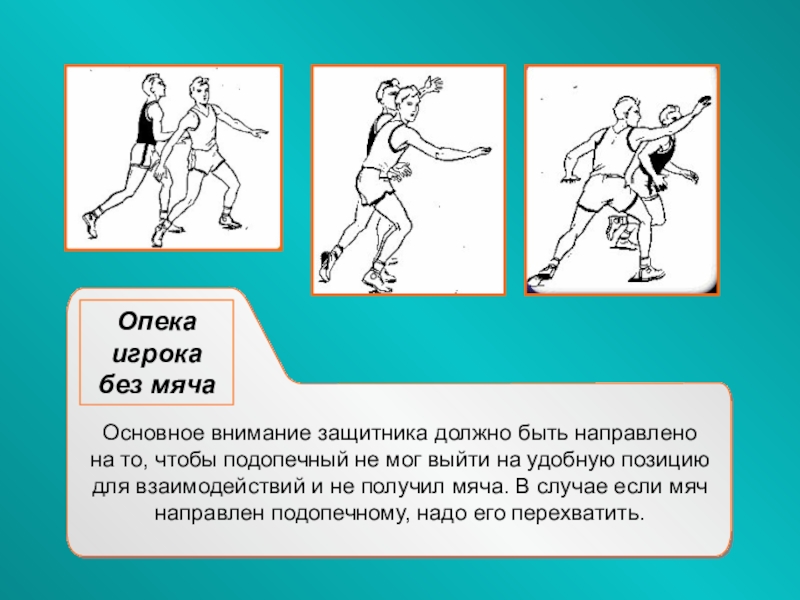 Опека игрока без мяча

Основное внимание защитника должно быть направлено на то, чтобы подопечный не мог выйти на удобную позицию для взаимодействий и не получил мяча. В случае если мяч направлен подопечному, надо его перехватить.